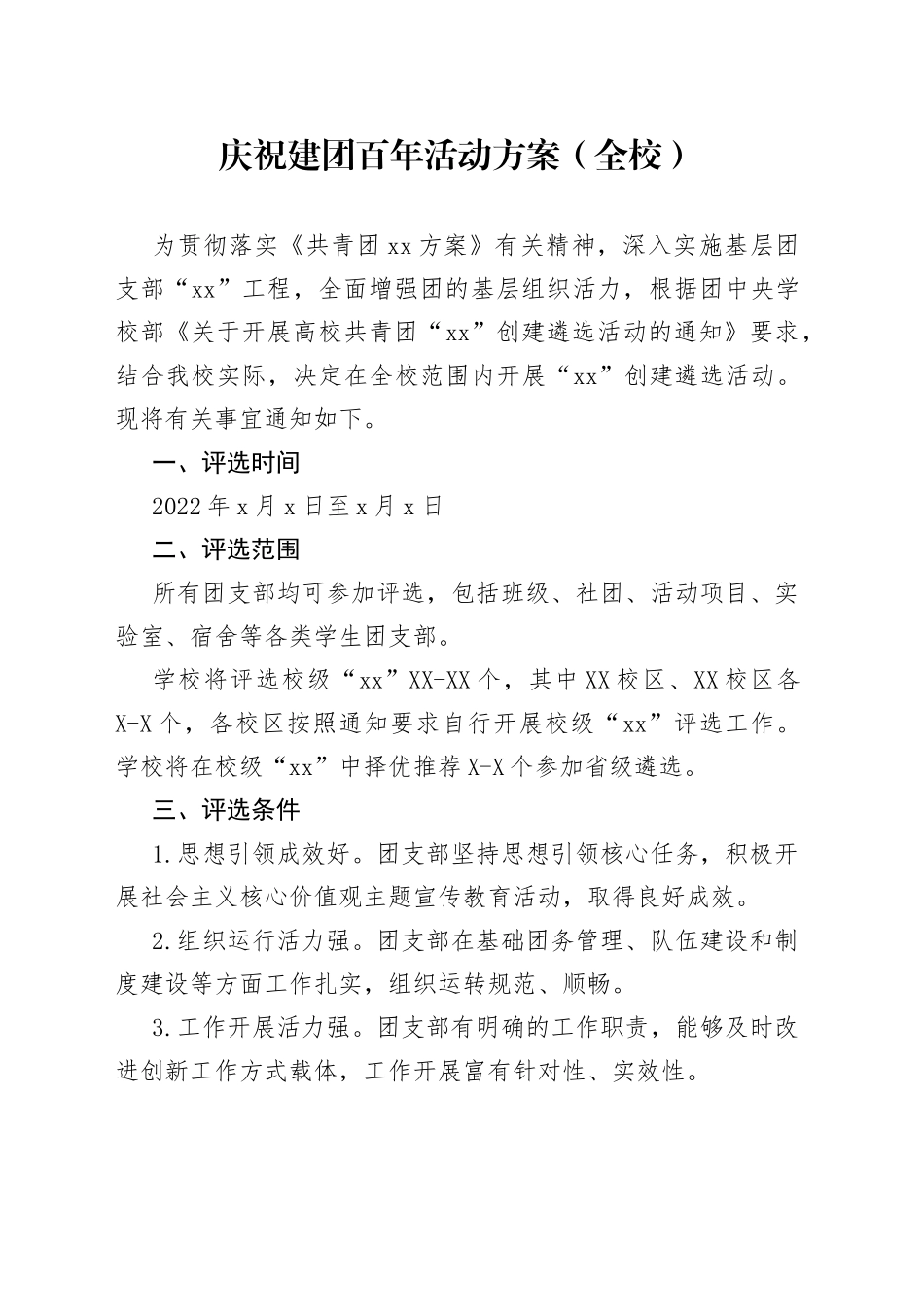 庆祝建团百年活动方案（全校）

为贯彻落实《共青团xx方案》有关精神，深入实施基层团支部“xx”工程，全面增强团的基层组织活力，根据团中央学校部《关于开展高校共青团“xx”创建遴选活动的通知》要求，结合我校实际，决定在全校范围内开展“xx”创建遴选活动。现将有关事宜通知如下。

一、评选时间

2022年x月x日至x月x日

二、评选范围

所有团支部均可参加评选，包括班级、社团、活动项目、实验室、宿舍等各类学生团支部。

学校将评选校级“xx”XX-XX个，其中XX校区、XX校区各X-X个，各校区按照通知要求自行开展校级“xx”评选工作。学校将在校级“xx”中择优推荐X-X个参加省级遴选。

三、评选条件

1.思想引领成效好。团支部坚持思想引领核心任务，积极开展社会主义核心价值观主题宣传教育活动，取得良好成效。

2.组织运行活力强。团支部在基础团务管理、队伍建设和制度建设等方面工作扎实，组织运转规范、顺畅。

3.工作开展活力强。团支部有明确的工作职责，能够及时改进创新工作方式载体，工作开展富有针对性、实效性。